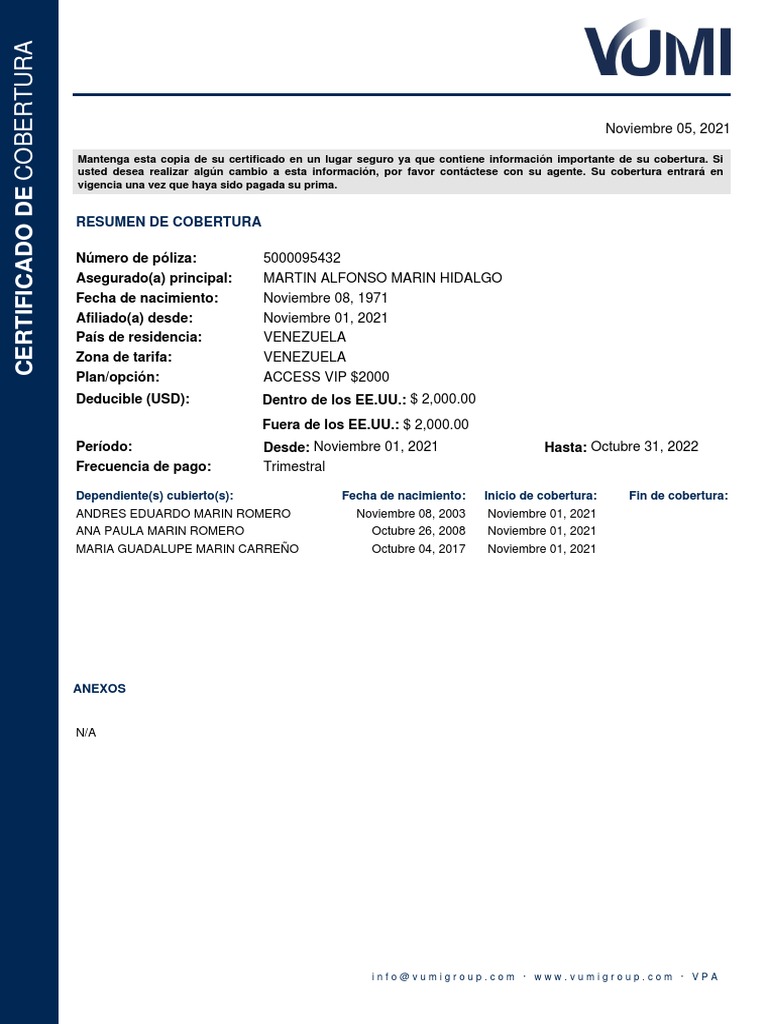 CERTIFICADO DE COBERTURA

VUMI

Noviembre 05, 2021

Mantenga esta copia de su certificado en un lugar seguro ya que contiene información importante de su cobertura. Si usted desea realizar algún cambio a esta información, por favor contáctese con su agente. Su cobertura entrará en vigencia una vez que haya sido pagada su prima.

RESUMEN DE COBERTURA

Número de póliza: 5000095432
Asegurado(a) principal: MARTIN ALFONSO MARIN HIDALGO
Fecha de nacimiento: Noviembre 08, 1971
Afiliado(a) desde: Noviembre 01, 2021
País de residencia: VENEZUELA
Zona de tarifa: VENEZUELA
Plan/opción: ACCESS VIP $2000
Deducible (USD): Dentro de los EE.UU.: $ 2,000.00
Fuera de los EE.UU.: $ 2,000.00
Período: Desde: Noviembre 01, 2021 Hasta: Octubre 31, 2022
Frecuencia de pago: Trimestral

| Dependiente(s) cubierto(s): | Fecha de nacimiento: | Inicio de cobertura: | Fin de cobertura: |
|---|---|---|---|
| ANDRES EDUARDO MARIN ROMERO | Noviembre 08, 2003 | Noviembre 01, 2021 | |
| ANA PAULA MARIN ROMERO | Octubre 26, 2008 | Noviembre 01, 2021 | |
| MARIA GUADALUPE MARIN CARREÑO | Octubre 04, 2017 | Noviembre 01, 2021 | |

ANEXOS

N/A

info@vumigroup.com · www.vumigroup.com · VPA